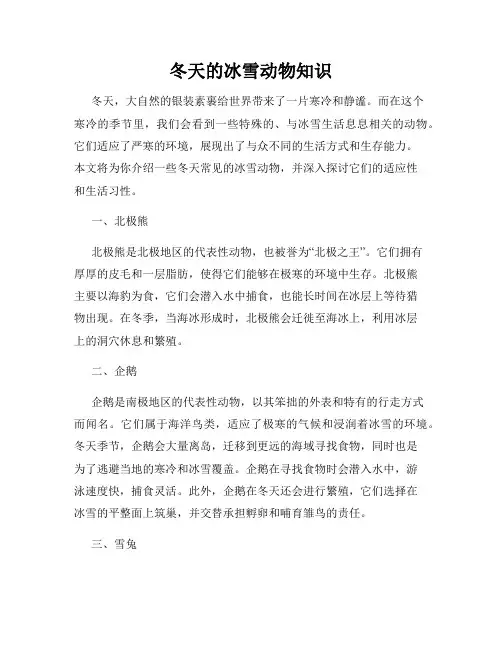 冬天的冰雪动物知识

冬天，大自然的银装素裹给世界带来了一片寒冷和静谧。而在这个寒冷的季节里，我们会看到一些特殊的、与冰雪生活息息相关的动物。它们适应了严寒的环境，展现出了与众不同的生活方式和生存能力。本文将为你介绍一些冬天常见的冰雪动物，并深入探讨它们的适应性和生活习性。

一、北极熊

北极熊是北极地区的代表性动物，也被誉为“北极之王”。它们拥有厚厚的皮毛和一层脂肪，使得它们能够在极寒的环境中生存。北极熊主要以海豹为食，它们会潜入水中捕食，也能长时间在冰层上等待猎物出现。在冬季，当海冰形成时，北极熊会迁徙至海冰上，利用冰层上的洞穴休息和繁殖。

二、企鹅

企鹅是南极地区的代表性动物，以其笨拙的外表和特有的行走方式而闻名。它们属于海洋鸟类，适应了极寒的气候和浸润着冰雪的环境。冬天季节，企鹅会大量离岛，迁移到更远的海域寻找食物，同时也是为了逃避当地的寒冷和冰雪覆盖。企鹅在寻找食物时会潜入水中，游泳速度快，捕食灵活。此外，企鹅在冬天还会进行繁殖，它们选择在冰雪的平整面上筑巢，并交替承担孵卵和哺育雏鸟的责任。

三、雪兔